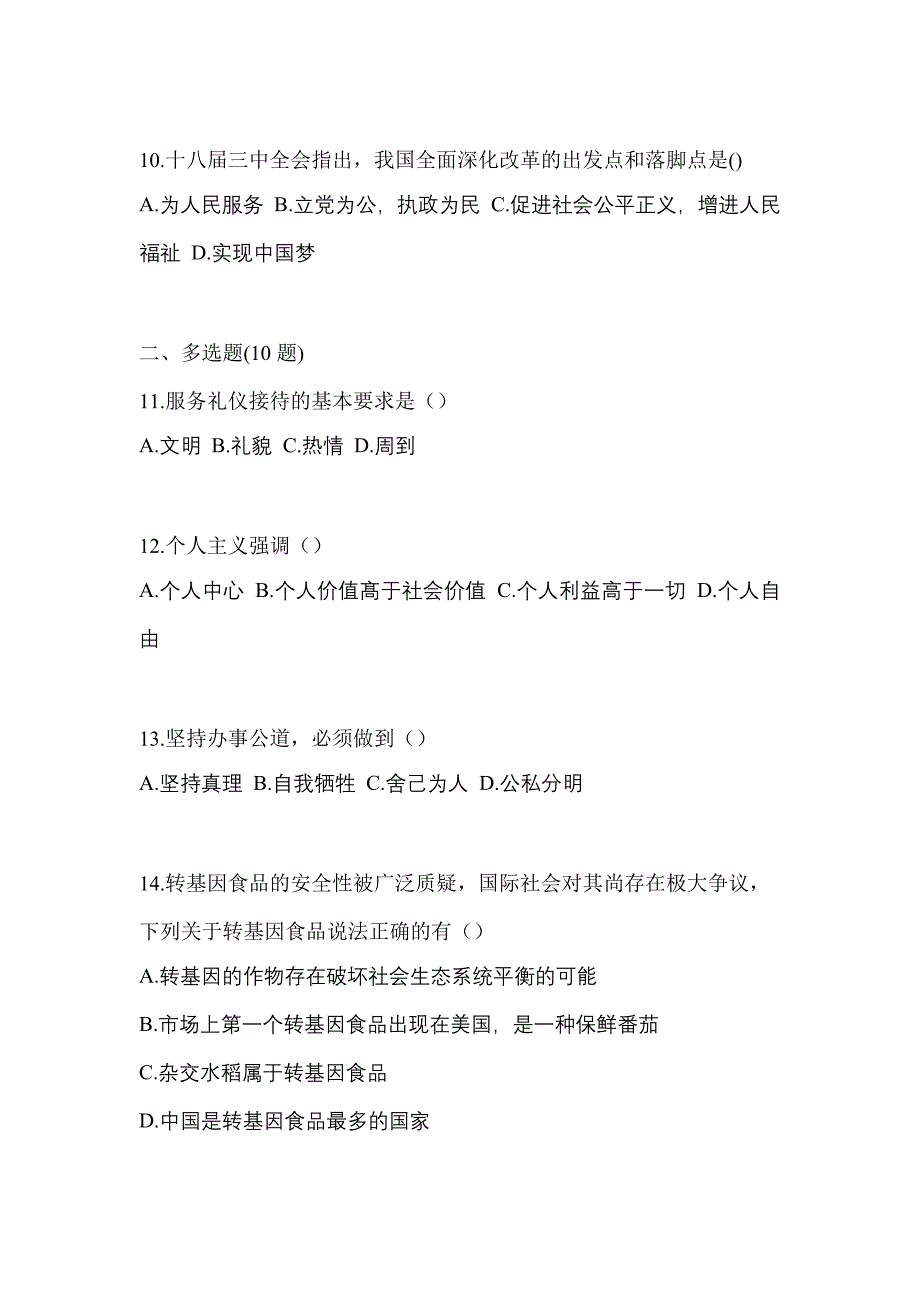 10.十八届三中全会指出，我国全面深化改革的出发点和落脚点是()
A.为人民服务 B.立党为公，执政为民 C.促进社会公平正义，增进人民福祉 D.实现中国梦

二、多选题(10 题)
11.服务礼仪接待的基本要求是（）
A.文明 B.礼貌 C.热情 D.周到

12.个人主义强调（）
A.个人中心 B.个人价值高于社会价值 C.个人利益高于一切 D.个人自由

13.坚持办事公道，必须做到（）
A.坚持真理 B.自我牺牲 C.舍己为人 D.公私分明

14.转基因食品的安全性被广泛质疑，国际社会对其尚存在极大争议，下列关于转基因食品说法正确的有（）
A.转基因的作物存在破坏社会生态系统平衡的可能
B.市场上第一个转基因食品出现在美国，是一种保鲜番茄
C.杂交水稻属于转基因食品
D.中国是转基因食品最多的国家